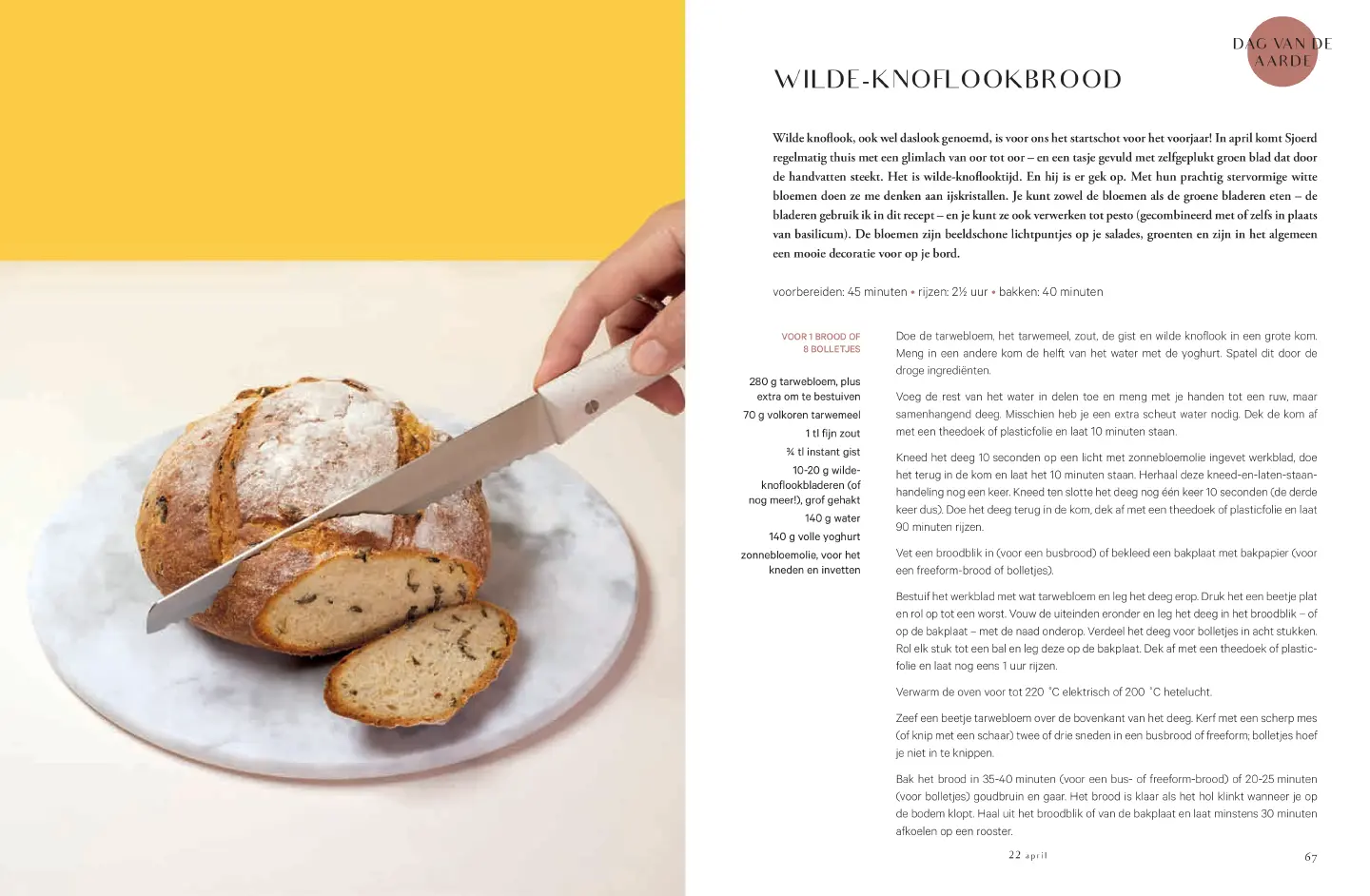 DAG VAN DE AARDE

WILDE-KNOFLOOKBROOD

Wilde knoflook, ook wel daslook genoemd, is voor ons het startschot voor het voorjaar! In april komt Sjoerd regelmatig thuis met een glimlach van oor tot oor – en een tasje gevuld met zelfgeplukt groen blad dat door de handvatten steekt. Het is wilde-knoflooktijd. En hij is er gek op. Met hun prachtig stervormige witte bloemen doen ze me denken aan ijskristallen. Je kunt zowel de bloemen als de groene bladeren eten – de bladeren gebruik ik in dit recept – en je kunt ze ook verwerken tot pesto (gecombineerd met of zelfs in plaats van basilicum). De bloemen zijn beeldschone lichtpuntjes op je salades, groenten en zijn in het algemeen een mooie decoratie voor op je bord.

voorbereiden: 45 minuten • rijzen: 2½ uur • bakken: 40 minuten

VOOR 1 BROOD OF 8 BOLLETJES

280 g tarwebloem, plus extra om te bestuiven
70 g volkoren tarwemeel
1 tl fijn zout
¾ tl instant gist
10-20 g wilde-knoflookbladeren (of nog meer!), grof gehakt
140 g water
140 g volle yoghurt
zonnebloemolie, voor het kneden en invetten

Doe de tarwebloem, het tarwemeel, zout, de gist en wilde knoflook in een grote kom. Meng in een andere kom de helft van het water met de yoghurt. Spatel dit door de droge ingrediënten.

Voeg de rest van het water in delen toe en meng met je handen tot een ruw, maar samenhangend deeg. Misschien heb je een extra scheut water nodig. Dek de kom af met een theedoek of plasticfolie en laat 10 minuten staan.

Kneed het deeg 10 seconden op een licht met zonnebloemolie ingevet werkblad, doe het terug in de kom en laat het 10 minuten staan. Herhaal deze kneed-en-laten-staan-handeling nog een keer. Kneed ten slotte het deeg nog één keer 10 seconden (de derde keer dus). Doe het deeg terug in de kom, dek af met een theedoek of plasticfolie en laat 90 minuten rijzen.

Vet een broodblik in (voor een busbrood) of bekleed een bakplaat met bakpapier (voor een freeform-brood of bolletjes).

Bestuif het werkblad met wat tarwebloem en leg het deeg erop. Druk het een beetje plat en rol op tot een worst. Vouw de uiteinden eronder en leg het deeg in het broodblik – of op de bakplaat – met de naad onderop. Verdeel het deeg voor bolletjes in acht stukken. Rol elk stuk tot een bal en leg deze op de bakplaat. Dek af met een theedoek of plasticfolie en laat nog eens 1 uur rijzen.

Verwarm de oven voor tot 220 °C elektrisch of 200 °C hetelucht.

Zeef een beetje tarwebloem over de bovenkant van het deeg. Kerf met een scherp mes (of knip met een schaar) twee of drie sneden in een busbrood of freeform; bolletjes hoef je niet in te knippen.

Bak het brood in 35-40 minuten (voor een bus- of freeform-brood) of 20-25 minuten (voor bolletjes) goudbruin en gaar. Het brood is klaar als het hol klinkt wanneer je op de bodem klopt. Haal uit het broodblik of van de bakplaat en laat minstens 30 minuten afkoelen op een rooster.

22 april

67